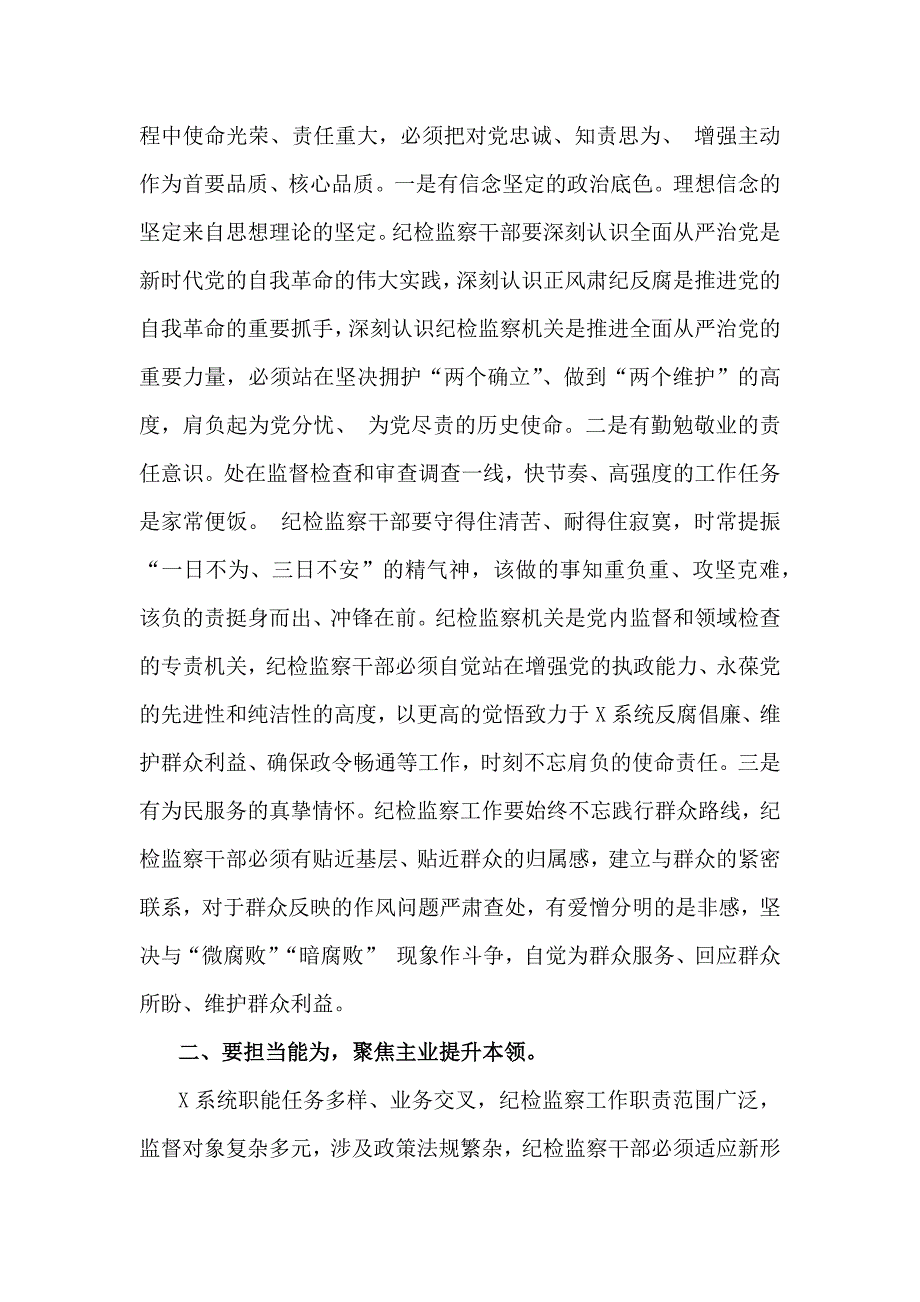 程中使命光荣、责任重大，必须把对党忠诚、知责思为、 增强主动作为首要品质、核心品质。一是有信念坚定的政治底色。理想信念的坚定来自思想理论的坚定。纪检监察干部要深刻认识全面从严治党是新时代党的自我革命的伟大实践，深刻认识正风肃纪反腐是推进党的自我革命的重要抓手，深刻认识纪检监察机关是推进全面从严治党的重要力量，必须站在坚决拥护“两个确立”、做到“两个维护”的高度，肩负起为党分忧、 为党尽责的历史使命。二是有勤勉敬业的责任意识。处在监督检查和审查调查一线，快节奏、高强度的工作任务是家常便饭。 纪检监察干部要守得住清苦、耐得住寂寞，时常提振“一日不为、三日不安”的精气神，该做的事知重负重、攻坚克难，该负的责挺身而出、冲锋在前。纪检监察机关是党内监督和领域检查的专责机关，纪检监察干部必须自觉站在增强党的执政能力、永葆党的先进性和纯洁性的高度，以更高的觉悟致力于 X 系统反腐倡廉、维护群众利益、确保政令畅通等工作，时刻不忘肩负的使命责任。三是有为民服务的真挚情怀。纪检监察工作要始终不忘践行群众路线，纪检监察干部必须有贴近基层、贴近群众的归属感，建立与群众的紧密联系，对于群众反映的作风问题严肃查处，有爱憎分明的是非感，坚决与“微腐败”“暗腐败” 现象作斗争，自觉为群众服务、回应群众所盼、维护群众利益。

二、要担当能为，聚焦主业提升本领。

X 系统职能任务多样、业务交叉，纪检监察工作职责范围广泛，监督对象复杂多元，涉及政策法规繁杂，纪检监察干部必须适应新形